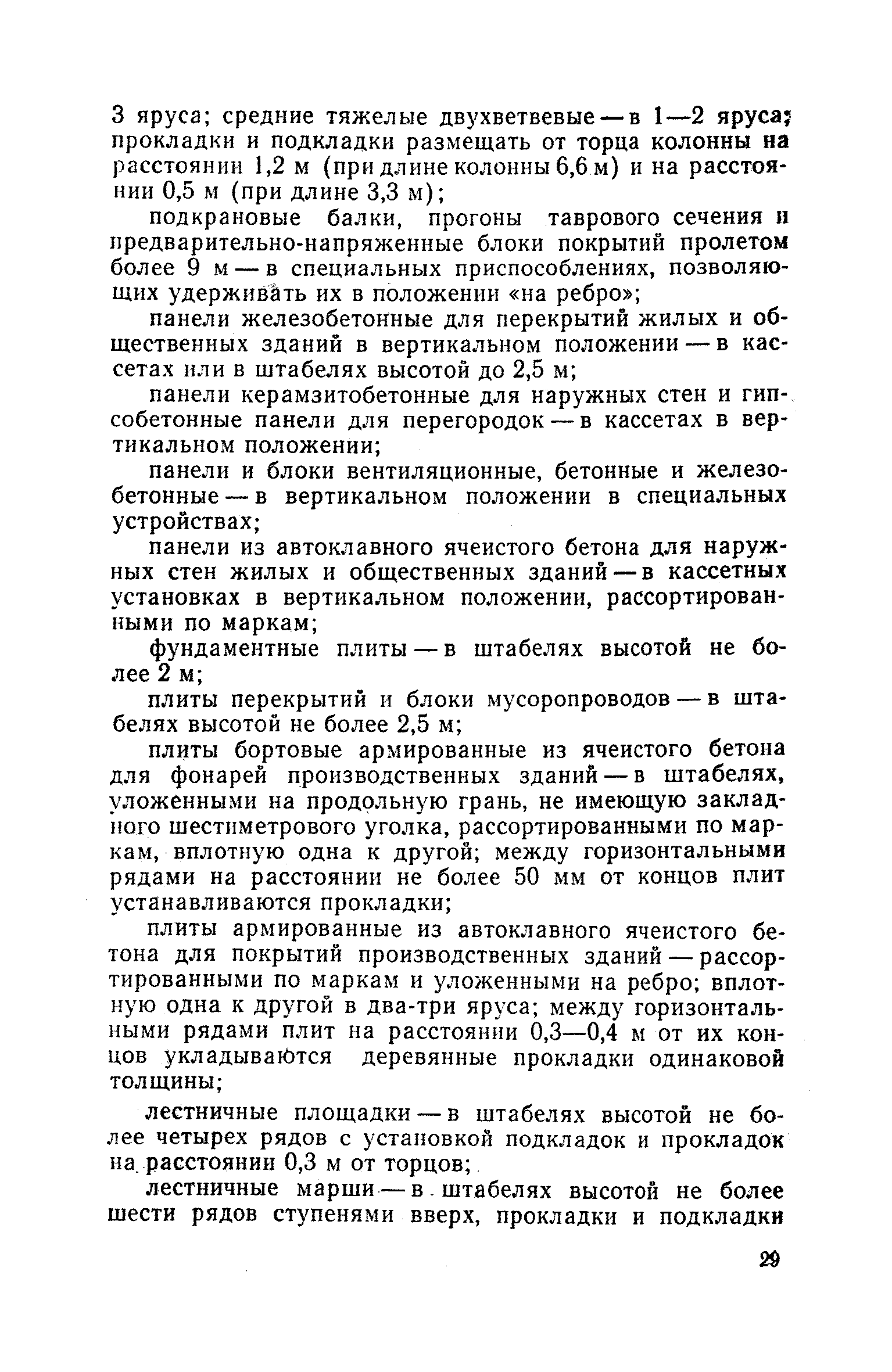 3 яруса; средние тяжелые двухветвевые — в 1—2 яруса; прокладки и подкладки размещать от торца колонны на расстоянии 1,2 м (при длине колонны 6,6 м) и на расстоянии 0,5 м (при длине 3,3 м);

подкрановые балки, прогоны таврового сечения и предварительно-напряженные блоки покрытий пролетом более 9 м — в специальных приспособлениях, позволяющих удерживать их в положении «на ребро»;

панели железобетонные для перекрытий жилых и общественных зданий в вертикальном положении — в кассетах или в штабелях высотой до 2,5 м;

панели керамзитобетонные для наружных стен и гипсобетонные панели для перегородок — в кассетах в вертикальном положении;

панели и блоки вентиляционные, бетонные и железобетонные — в вертикальном положении в специальных устройствах;

панели из автоклавного ячеистого бетона для наружных стен жилых и общественных зданий — в кассетных установках в вертикальном положении, рассортированными по маркам;

фундаментные плиты — в штабелях высотой не более 2 м;

плиты перекрытий и блоки мусоропроводов — в штабелях высотой не более 2,5 м;

плиты бортовые армированные из ячеистого бетона для фонарей производственных зданий — в штабелях, уложенными на продольную грань, не имеющую закладного шестиметрового уголка, рассортированными по маркам, вплотную одна к другой; между горизонтальными рядами на расстоянии не более 50 мм от концов плит устанавливаются прокладки;

плиты армированные из автоклавного ячеистого бетона для покрытий производственных зданий — рассортированными по маркам и уложенными на ребро; вплотную одна к другой в два-три яруса; между горизонтальными рядами плит на расстоянии 0,3—0,4 м от их концов укладываются деревянные прокладки одинаковой толщины;

лестничные площадки — в штабелях высотой не более четырех рядов с установкой подкладок и прокладок на расстоянии 0,3 м от торцов;

лестничные марши — в штабелях высотой не более шести рядов ступенями вверх, прокладки и подкладки

29